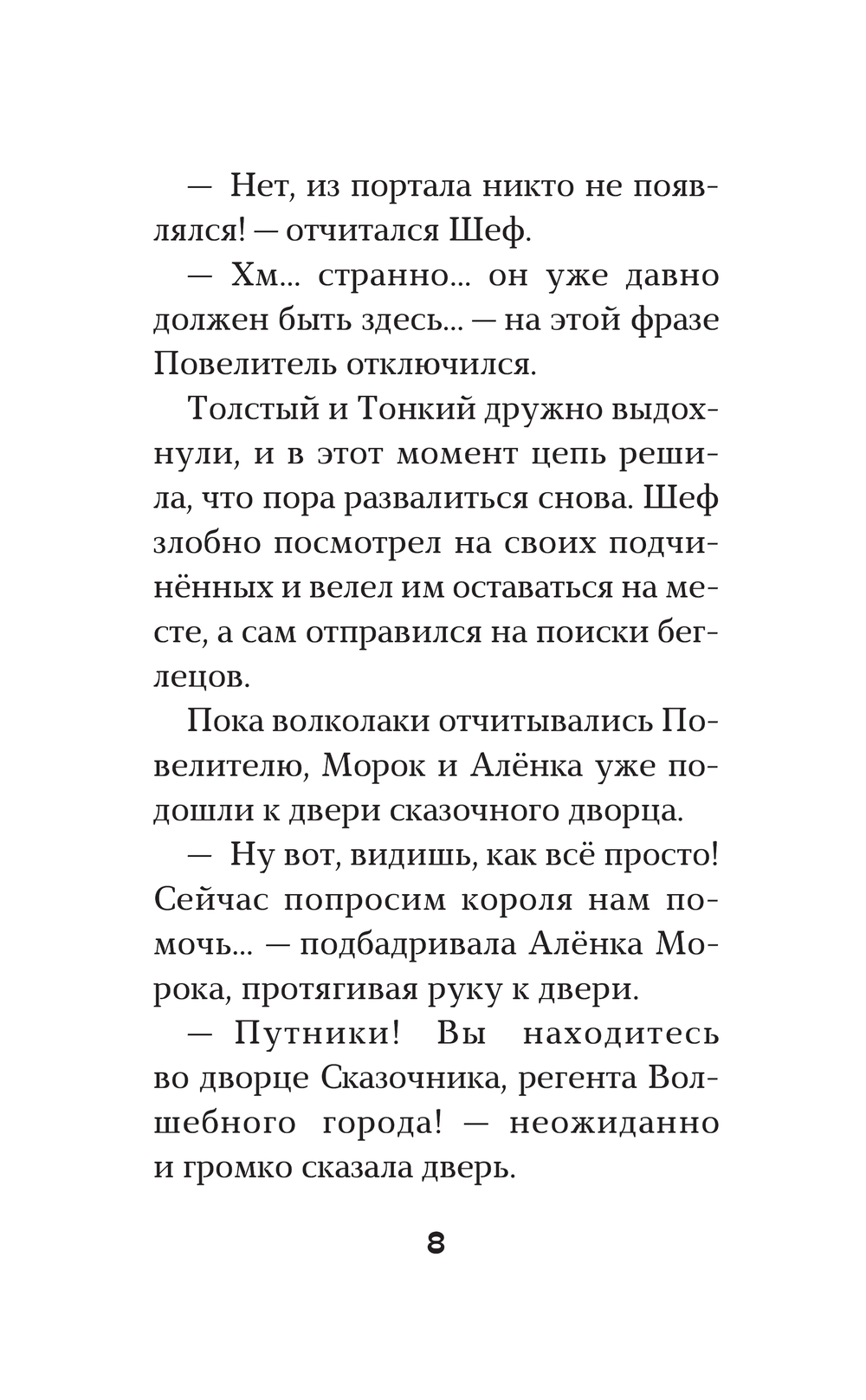 — Нет, из портала никто не появлялся! — отчитался Шеф.

— Хм... странно... он уже давно должен быть здесь... — на этой фразе Повелитель отключился.

Толстый и Тонкий дружно выдохнули, и в этот момент цепь решила, что пора развалиться снова. Шеф злобно посмотрел на своих подчинённых и велел им оставаться на месте, а сам отправился на поиски беглецов.

Пока волколаки отчитывались Повелителю, Морок и Алёнка уже подошли к двери сказочного дворца.

— Ну вот, видишь, как всё просто! Сейчас попросим короля нам помочь... — подбадривала Алёнка Морока, протягивая руку к двери.

— Путники! Вы находитесь во дворце Сказочника, регента Волшебного города! — неожиданно и громко сказала дверь.

8